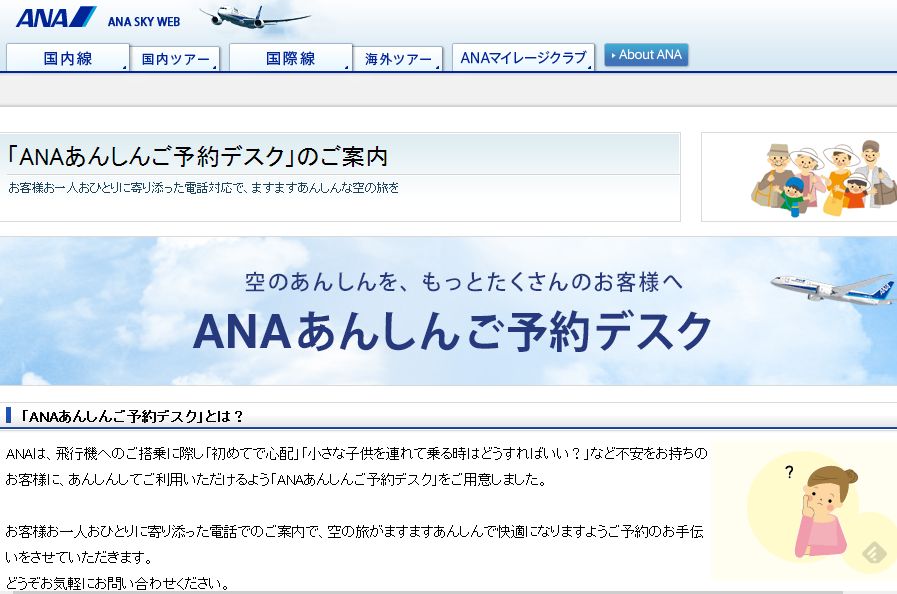 ANA ANA SKY WEB

国内線 国内ツアー 国際線 海外ツアー ANAマイレージクラブ About ANA

「ANAあんしんご予約デスク」のご案内

お客様お一人おひとりに寄り添った電話対応で、ますますあんしんな空の旅を

空のあんしんを、もっとたくさんのお客様へ

ANAあんしんご予約デスク

「ANAあんしんご予約デスク」とは？

ANAは、飛行機へのご搭乗に際し「初めてで心配」「小さな子供を連れて乗る時はどうすればいい？」など不安をお持ちのお客様に、あんしんしてご利用いただけるよう「ANAあんしんご予約デスク」をご用意しました。

お客様お一人おひとりに寄り添った電話でのご案内で、空の旅がますますあんしんで快適になりますようご予約のお手伝いをさせていただきます。
どうぞお気軽にお問い合わせください。

?